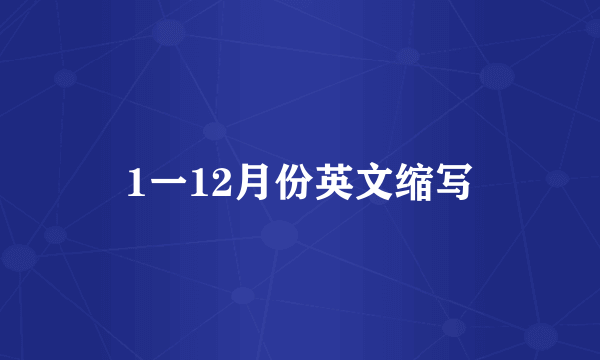 1一12月份英文缩写